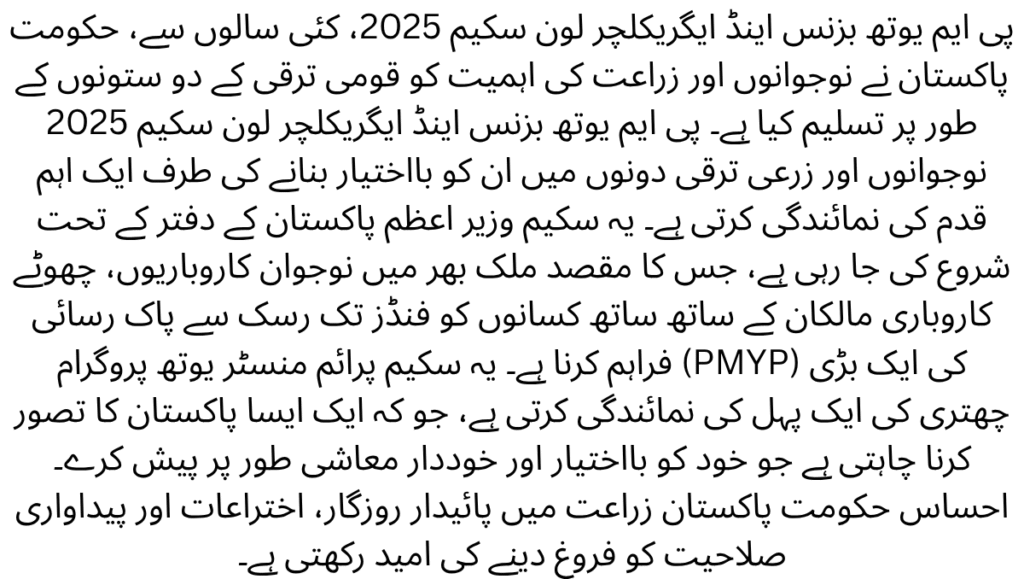 پی ایم یوتھ بزنس اینڈ ایگریکلچر لون سکیم 2025، کئی سالوں سے، حکومت پاکستان نے نوجوانوں اور زراعت کی اہمیت کو قومی ترقی کے دو ستونوں کے طور پر تسلیم کیا ہے۔ پی ایم یوتھ بزنس اینڈ ایگریکلچر لون سکیم 2025 نوجوانوں اور زرعی ترقی دونوں میں ان کو بااختیار بنانے کی طرف ایک اہم قدم کی نمائندگی کرتی ہے۔ یہ سکیم وزیر اعظم پاکستان کے دفتر کے تحت شروع کی جا رہی ہے، جس کا مقصد ملک بھر میں نوجوان کاروباریوں، چھوٹے کاروباری مالکان کے ساتھ ساتھ کسانوں کو فنڈز تک رسک سے پاک رسائی کی ایک بڑی (PMYP) فراہم کرنا ہے۔ یہ سکیم پرائم منسٹر یوتھ پروگرام چھتری کی ایک پہل کی نمائندگی کرتی ہے، جو کہ ایک ایسا پاکستان کا تصور کرنا چاہتی ہے جو خود کو بااختیار اور خوددار معاشی طور پر پیش کرے۔ احساس حکومت پاکستان زراعت میں پائیدار روزگار، اختراعات اور پیداواری صلاحیت کو فروغ دینے کی امید رکھتی ہے۔